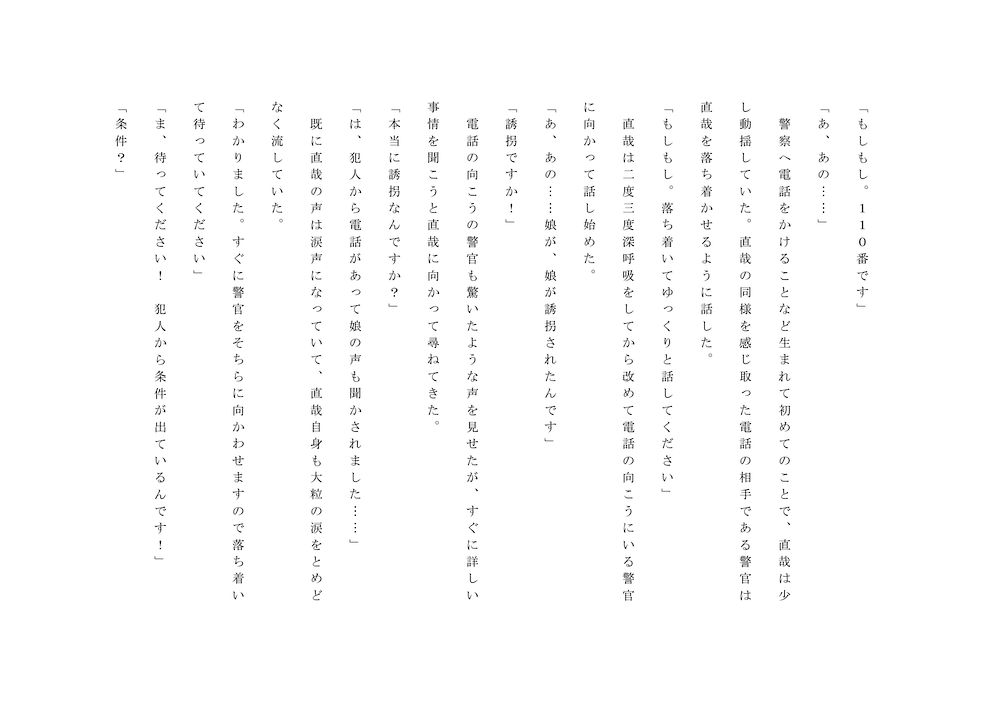 「もしもし。110番です」

「あ、あの……」

警察へ電話をかけることなど生まれて初めてのことで、直哉は少し動揺していた。直哉の同様を感じ取った電話の相手である警官は直哉を落ち着かせるように話した。

「もしもし。落ち着いてゆっくりと話してください」

直哉は二度三度深呼吸をしてから改めて電話の向こうにいる警官に向かって話し始めた。

「あ、あの……娘が、娘が誘拐されたんです」

「誘拐ですか！」

電話の向こうの警官も驚いたような声を見せたが、すぐに詳しい事情を聞こうと直哉に向かって尋ねてきた。

「本当に誘拐なんですか？」

「は、犯人から電話があって娘の声も聞かされました……」

既に直哉の声は涙声になっていて、直哉自身も大粒の涙をとめどなく流していた。

「わかりました。すぐに警官をそちらに向かわせますので落ち着いて待っていてください」

「ま、待ってください！　犯人から条件が出ているんです！」

「条件？」